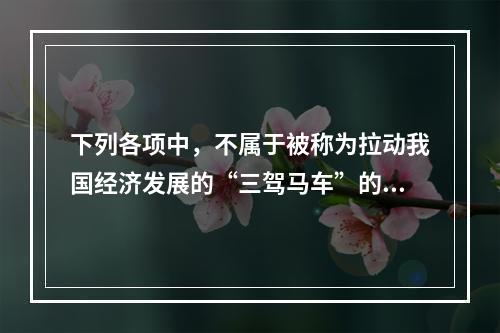 下列各项中，不属于被称为拉动我国经济发展的“三驾马车”的...